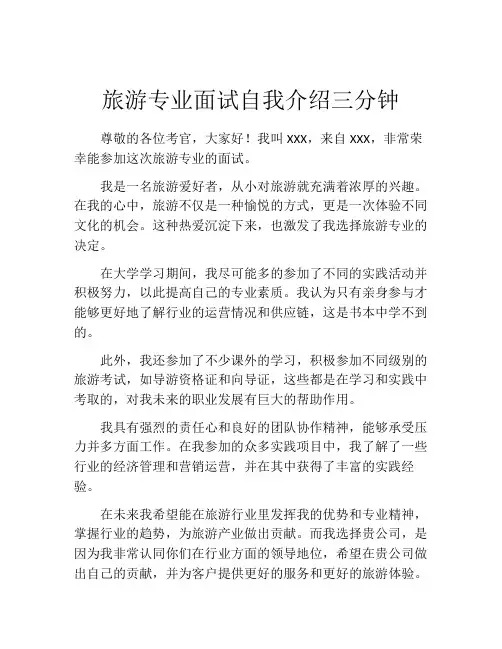 旅游专业面试自我介绍三分钟

尊敬的各位考官，大家好！我叫 xxx，来自 xxx，非常荣幸能参加这次旅游专业的面试。

我是一名旅游爱好者，从小对旅游就充满着浓厚的兴趣。在我的心中，旅游不仅是一种愉悦的方式，更是一次体验不同文化的机会。这种热爱沉淀下来，也激发了我选择旅游专业的决定。

在大学学习期间，我尽可能多的参加了不同的实践活动并积极努力，以此提高自己的专业素质。我认为只有亲身参与才能够更好地了解行业的运营情况和供应链，这是书本中学不到的。

此外，我还参加了不少课外的学习，积极参加不同级别的旅游考试，如导游资格证和向导证，这些都是在学习和实践中考取的，对我未来的职业发展有巨大的帮助作用。

我具有强烈的责任心和良好的团队协作精神，能够承受压力并多方面工作。在我参加的众多实践项目中，我了解了一些行业的经济管理和营销运营，并在其中获得了丰富的实践经验。

在未来我希望能在旅游行业里发挥我的优势和专业精神，掌握行业的趋势，为旅游产业做出贡献。而我选择贵公司，是因为我非常认同你们在行业方面的领导地位，希望在贵公司做出自己的贡献，并为客户提供更好的服务和更好的旅游体验。